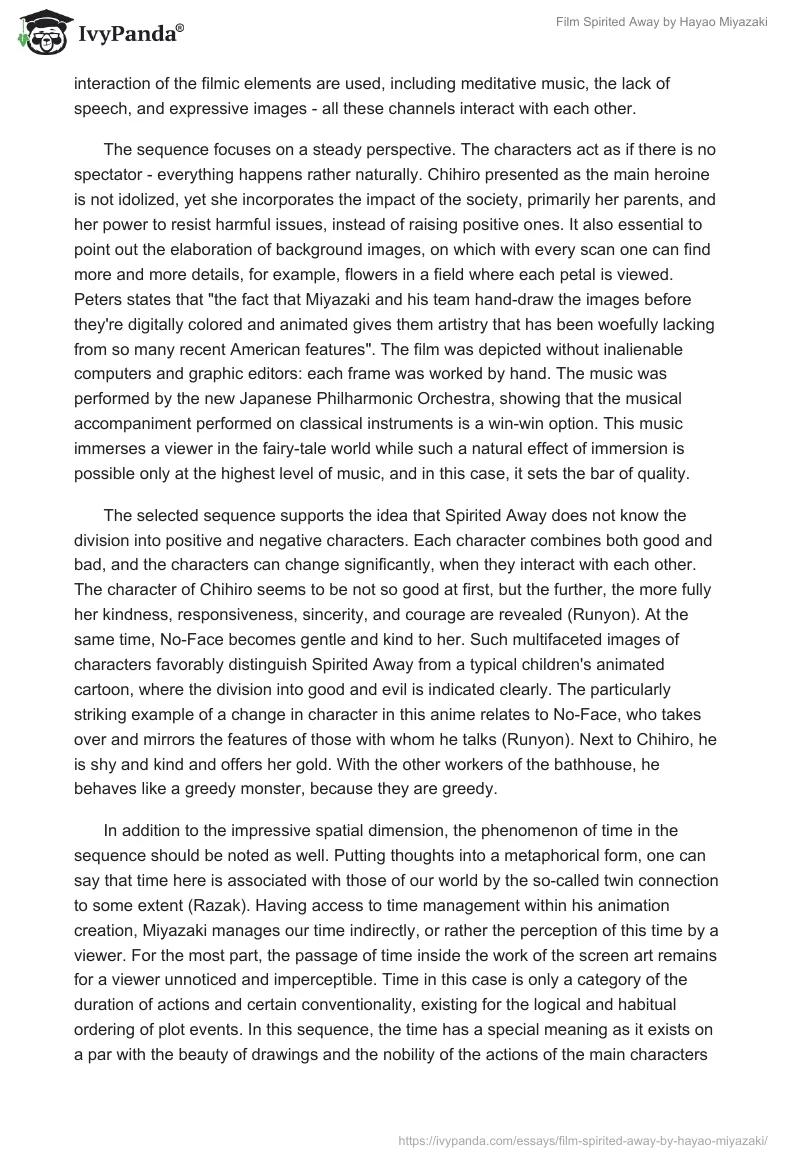 IvyPanda®

Film Spirited Away by Hayao Miyazaki

interaction of the filmic elements are used, including meditative music, the lack of speech, and expressive images - all these channels interact with each other.

The sequence focuses on a steady perspective. The characters act as if there is no spectator - everything happens rather naturally. Chihiro presented as the main heroine is not idolized, yet she incorporates the impact of the society, primarily her parents, and her power to resist harmful issues, instead of raising positive ones. It also essential to point out the elaboration of background images, on which with every scan one can find more and more details, for example, flowers in a field where each petal is viewed. Peters states that "the fact that Miyazaki and his team hand-draw the images before they're digitally colored and animated gives them artistry that has been woefully lacking from so many recent American features". The film was depicted without inalienable computers and graphic editors: each frame was worked by hand. The music was performed by the new Japanese Philharmonic Orchestra, showing that the musical accompaniment performed on classical instruments is a win-win option. This music immerses a viewer in the fairy-tale world while such a natural effect of immersion is possible only at the highest level of music, and in this case, it sets the bar of quality.

The selected sequence supports the idea that Spirited Away does not know the division into positive and negative characters. Each character combines both good and bad, and the characters can change significantly, when they interact with each other. The character of Chihiro seems to be not so good at first, but the further, the more fully her kindness, responsiveness, sincerity, and courage are revealed (Runyon). At the same time, No-Face becomes gentle and kind to her. Such multifaceted images of characters favorably distinguish Spirited Away from a typical children's animated cartoon, where the division into good and evil is indicated clearly. The particularly striking example of a change in character in this anime relates to No-Face, who takes over and mirrors the features of those with whom he talks (Runyon). Next to Chihiro, he is shy and kind and offers her gold. With the other workers of the bathhouse, he behaves like a greedy monster, because they are greedy.

In addition to the impressive spatial dimension, the phenomenon of time in the sequence should be noted as well. Putting thoughts into a metaphorical form, one can say that time here is associated with those of our world by the so-called twin connection to some extent (Razak). Having access to time management within his animation creation, Miyazaki manages our time indirectly, or rather the perception of this time by a viewer. For the most part, the passage of time inside the work of the screen art remains for a viewer unnoticed and imperceptible. Time in this case is only a category of the duration of actions and certain conventionality, existing for the logical and habitual ordering of plot events. In this sequence, the time has a special meaning as it exists on a par with the beauty of drawings and the nobility of the actions of the main characters

https://ivypanda.com/essays/film-spirited-away-by-hayao-miyazaki/